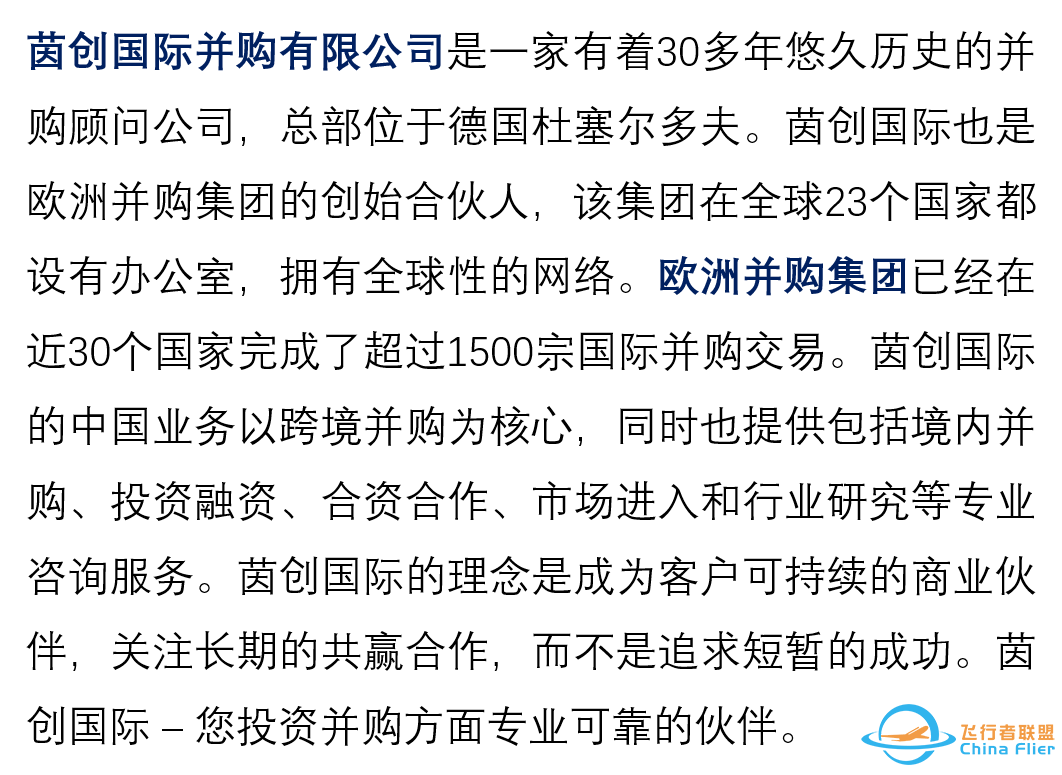 茵创国际并购有限公司是一家有着30多年悠久历史的并购顾问公司，总部位于德国杜塞尔多夫。茵创国际也是欧洲并购集团的创始合伙人，该集团在全球23个国家都设有办公室，拥有全球性的网络。欧洲并购集团已经在近30个国家完成了超过1500宗国际并购交易。茵创国际的中国业务以跨境并购为核心，同时也提供包括境内并购、投资融资、合资合作、市场进入和行业研究等专业咨询服务。茵创国际的理念是成为客户可持续的商业伙伴，关注长期的共赢合作，而不是追求短暂的成功。茵创国际 – 您投资并购方面专业可靠的伙伴。

飞行者联盟
China Flier